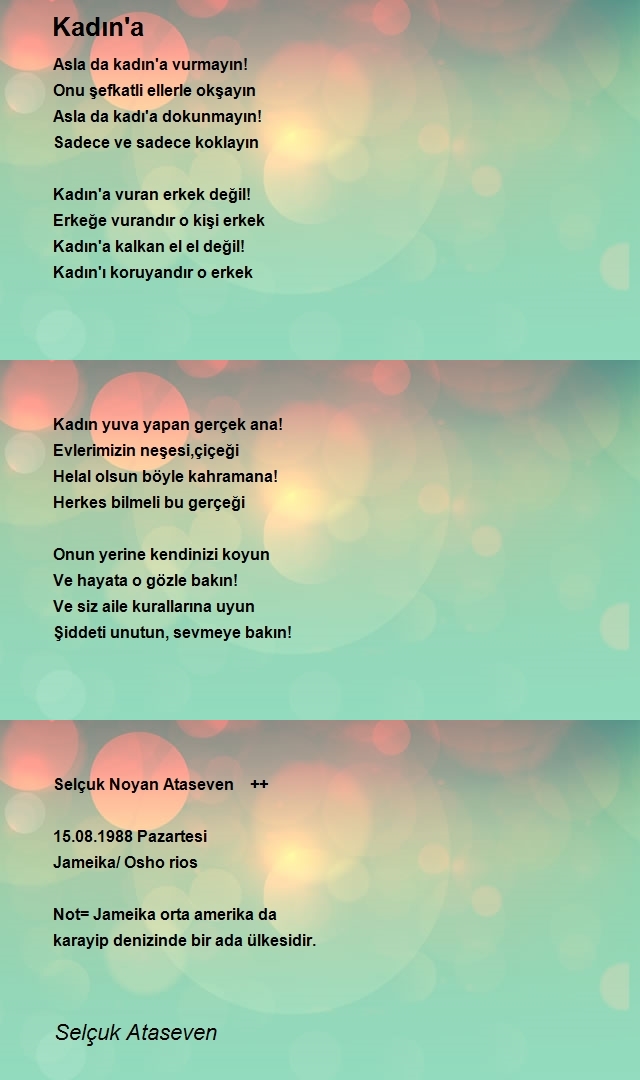 Kadın'a

Asla da kadın'a vurmayın!
Onu şefkatli ellerle okşayın
Asla da kadı'a dokunmayın!
Sadece ve sadece koklayın

Kadın'a vuran erkek değil!
Erkeğe vurandır o kişi erkek
Kadın'a kalkan el el değil!
Kadın'ı koruyandır o erkek

Kadın yuva yapan gerçek ana!
Evlerimizin neşesi,çiçeği
Helal olsun böyle kahramana!
Herkes bilmeli bu gerçeği

Onun yerine kendinizi koyun
Ve hayata o gözle bakın!
Ve siz aile kurallarına uyun
Şiddeti unutun, sevmeye bakın!

Selçuk Noyan Ataseven ++

15.08.1988 Pazartesi
Jameika/ Osho rios

Not= Jameika orta amerika da
karayip denizinde bir ada ülkesidir.

Selçuk Ataseven